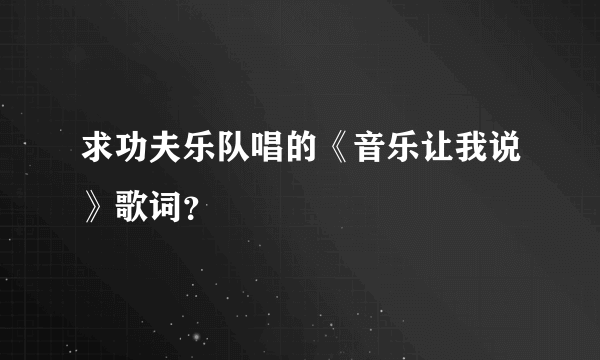 求功夫乐队唱的《音乐让我说》歌词？